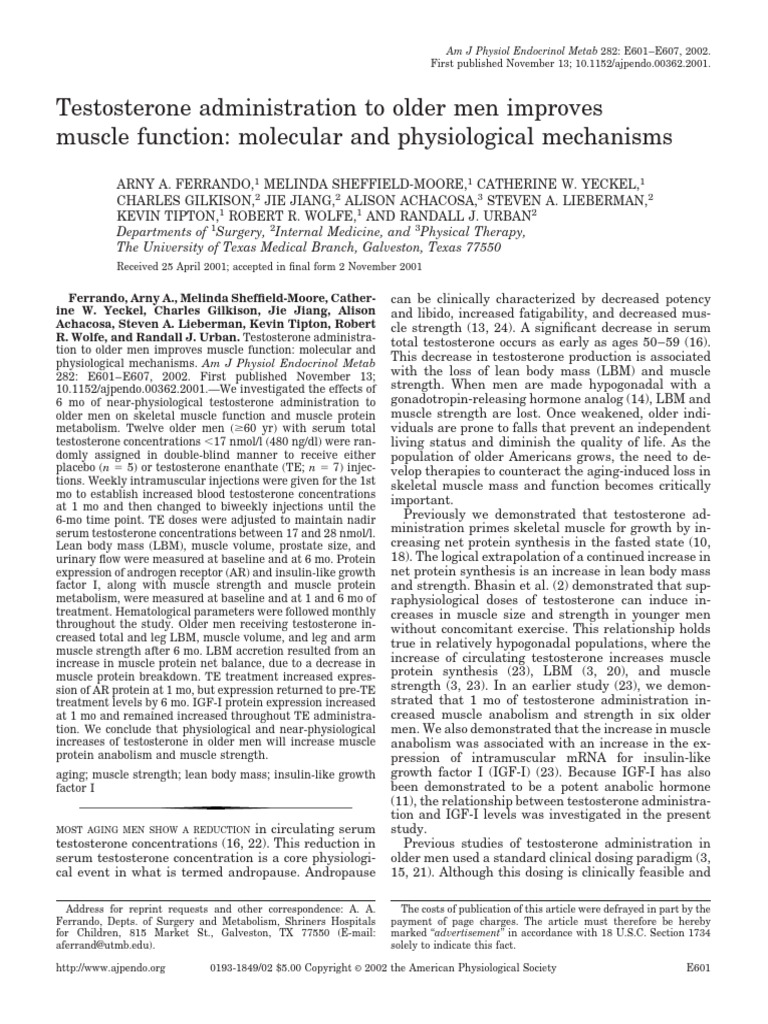 Am J Physiol Endocrinol Metab 282: E601–E607, 2002.
First published November 13; 10.1152/ajpendo.00362.2001.

Testosterone administration to older men improves muscle function: molecular and physiological mechanisms

ARNY A. FERRANDO,$^{1}$ MELINDA SHEFFIELD-MOORE,$^{1}$ CATHERINE W. YECKEL,$^{1}$ CHARLES GILKISON,$^{2}$ JIE JIANG,$^{2}$ ALISON ACHACOSA,$^{3}$ STEVEN A. LIEBERMAN,$^{2}$ KEVIN TIPTON,$^{1}$ ROBERT R. WOLFE,$^{1}$ AND RANDALL J. URBAN$^{2}$
Departments of $^{1}$Surgery, $^{2}$Internal Medicine, and $^{3}$Physical Therapy, The University of Texas Medical Branch, Galveston, Texas 77550

Received 25 April 2001; accepted in final form 2 November 2001

Ferrando, Arny A., Melinda Sheffield-Moore, Catherine W. Yeckel, Charles Gilkison, Jie Jiang, Alison Achacosa, Steven A. Lieberman, Kevin Tipton, Robert R. Wolfe, and Randall J. Urban. Testosterone administration to older men improves muscle function: molecular and physiological mechanisms. Am J Physiol Endocrinol Metab 282: E601–E607, 2002. First published November 13; 10.1152/ajpendo.00362.2001.—We investigated the effects of 6 mo of near-physiological testosterone administration to older men on skeletal muscle function and muscle protein metabolism. Twelve older men (≥60 yr) with serum total testosterone concentrations <17 nmol/l (480 ng/dl) were randomly assigned in double-blind manner to receive either placebo (n = 5) or testosterone enanthate (TE; n = 7) injections. Weekly intramuscular injections were given for the 1st mo to establish increased blood testosterone concentrations at 1 mo and then changed to biweekly injections until the 6-mo time point. TE doses were adjusted to maintain nadir serum testosterone concentrations between 17 and 28 nmol/l. Lean body mass (LBM), muscle volume, prostate size, and urinary flow were measured at baseline and at 6 mo. Protein expression of androgen receptor (AR) and insulin-like growth factor I, along with muscle strength and muscle protein metabolism, were measured at baseline and at 1 and 6 mo of treatment. Hematological parameters were followed monthly throughout the study. Older men receiving testosterone increased total and leg LBM, muscle volume, and leg and arm muscle strength after 6 mo. LBM accretion resulted from an increase in muscle protein net balance, due to a decrease in muscle protein breakdown. TE treatment increased expression of AR protein at 1 mo, but expression returned to pre-TE treatment levels by 6 mo. IGF-I protein expression increased at 1 mo and remained increased throughout TE administration. We conclude that physiological and near-physiological increases of testosterone in older men will increase muscle protein anabolism and muscle strength.

aging; muscle strength; lean body mass; insulin-like growth factor I

MOST AGING MEN SHOW A REDUCTION in circulating serum testosterone concentrations (16, 22). This reduction in serum testosterone concentration is a core physiological event in what is termed andropause. Andropause can be clinically characterized by decreased potency and libido, increased fatigability, and decreased muscle strength (13, 24). A significant decrease in serum total testosterone occurs as early as ages 50–59 (16). This decrease in testosterone production is associated with the loss of lean body mass (LBM) and muscle strength. When men are made hypogonadal with a gonadotropin-releasing hormone analog (14), LBM and muscle strength are lost. Once weakened, older individuals are prone to falls that prevent an independent living status and diminish the quality of life. As the population of older Americans grows, the need to develop therapies to counteract the aging-induced loss in skeletal muscle mass and function becomes critically important.

Previously we demonstrated that testosterone administration primes skeletal muscle for growth by increasing net protein synthesis in the fasted state (10, 18). The logical extrapolation of a continued increase in net protein synthesis is an increase in lean body mass and strength. Bhasin et al. (2) demonstrated that supraphysiological doses of testosterone can induce increases in muscle size and strength in younger men without concomitant exercise. This relationship holds true in relatively hypogonadal populations, where the increase of circulating testosterone increases muscle protein synthesis (23), LBM (3, 20), and muscle strength (3, 23). In an earlier study (23), we demonstrated that 1 mo of testosterone administration increased muscle anabolism and strength in six older men. We also demonstrated that the increase in muscle anabolism was associated with an increase in the expression of intramuscular mRNA for insulin-like growth factor I (IGF-I) (23). Because IGF-I has also been demonstrated to be a potent anabolic hormone (11), the relationship between testosterone administration and IGF-I levels was investigated in the present study.

Previous studies of testosterone administration in older men used a standard clinical dosing paradigm (3, 15, 21). Although this dosing is clinically feasible and

Address for reprint requests and other correspondence: A. A. Ferrando, Depts. of Surgery and Metabolism, Shriners Hospitals for Children, 815 Market St., Galveston, TX 77550 (E-mail: aferrand@utmb.edu).

The costs of publication of this article were defrayed in part by the payment of page charges. The article must therefore be hereby marked "advertisement" in accordance with 18 U.S.C. Section 1734 solely to indicate this fact.

http://www.ajpendo.org 0193-1849/02 $5.00 Copyright © 2002 the American Physiological Society E601